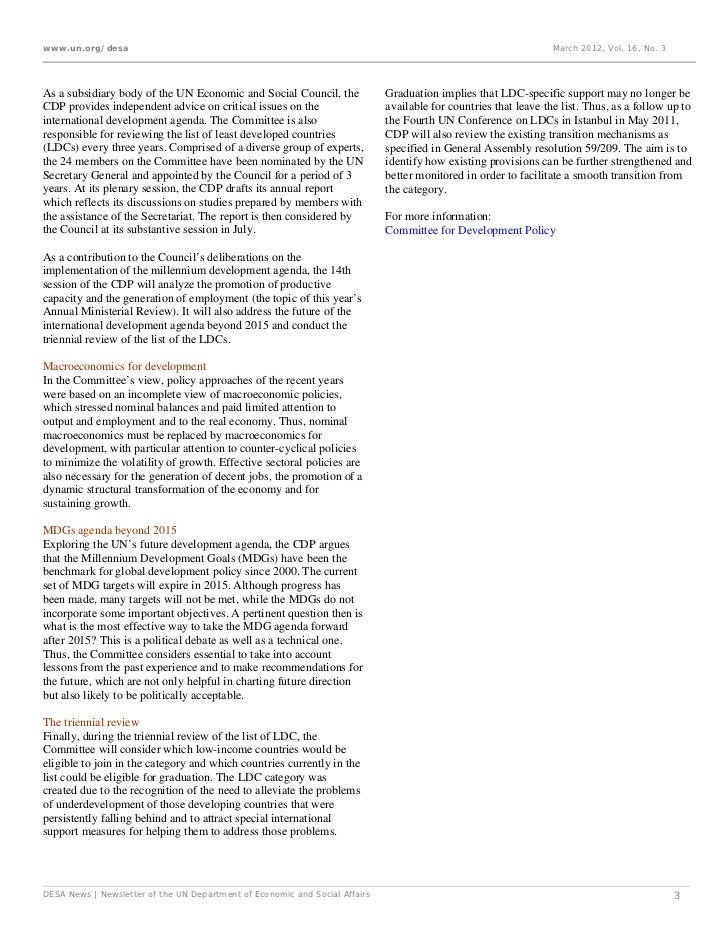 www.un.org/desa

March 2012, Vol. 16, No. 3

As a subsidiary body of the UN Economic and Social Council, the CDP provides independent advice on critical issues on the international development agenda. The Committee is also responsible for reviewing the list of least developed countries (LDCs) every three years. Comprised of a diverse group of experts, the 24 members on the Committee have been nominated by the UN Secretary General and appointed by the Council for a period of 3 years. At its plenary session, the CDP drafts its annual report which reflects its discussions on studies prepared by members with the assistance of the Secretariat. The report is then considered by the Council at its substantive session in July.

As a contribution to the Council's deliberations on the implementation of the millennium development agenda, the 14th session of the CDP will analyze the promotion of productive capacity and the generation of employment (the topic of this year's Annual Ministerial Review). It will also address the future of the international development agenda beyond 2015 and conduct the triennial review of the list of the LDCs.

Macroeconomics for development
In the Committee's view, policy approaches of the recent years were based on an incomplete view of macroeconomic policies, which stressed nominal balances and paid limited attention to output and employment and to the real economy. Thus, nominal macroeconomics must be replaced by macroeconomics for development, with particular attention to counter-cyclical policies to minimize the volatility of growth. Effective sectoral policies are also necessary for the generation of decent jobs, the promotion of a dynamic structural transformation of the economy and for sustaining growth.

MDGs agenda beyond 2015
Exploring the UN's future development agenda, the CDP argues that the Millennium Development Goals (MDGs) have been the benchmark for global development policy since 2000. The current set of MDG targets will expire in 2015. Although progress has been made, many targets will not be met, while the MDGs do not incorporate some important objectives. A pertinent question then is what is the most effective way to take the MDG agenda forward after 2015? This is a political debate as well as a technical one. Thus, the Committee considers essential to take into account lessons from the past experience and to make recommendations for the future, which are not only helpful in charting future direction but also likely to be politically acceptable.

The triennial review
Finally, during the triennial review of the list of LDC, the Committee will consider which low-income countries would be eligible to join in the category and which countries currently in the list could be eligible for graduation. The LDC category was created due to the recognition of the need to alleviate the problems of underdevelopment of those developing countries that were persistently falling behind and to attract special international support measures for helping them to address those problems.

Graduation implies that LDC-specific support may no longer be available for countries that leave the list. Thus, as a follow up to the Fourth UN Conference on LDCs in Istanbul in May 2011, CDP will also review the existing transition mechanisms as specified in General Assembly resolution 59/209. The aim is to identify how existing provisions can be further strengthened and better monitored in order to facilitate a smooth transition from the category.

For more information:
Committee for Development Policy

DESA News | Newsletter of the UN Department of Economic and Social Affairs

3